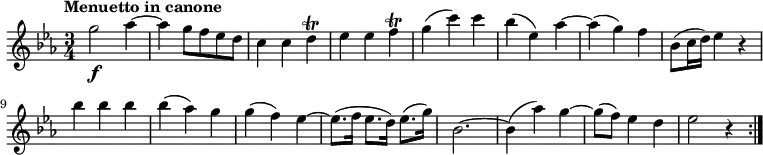 Menuetto in canone

$\frac{3}{4}$

f

tr

tr

9